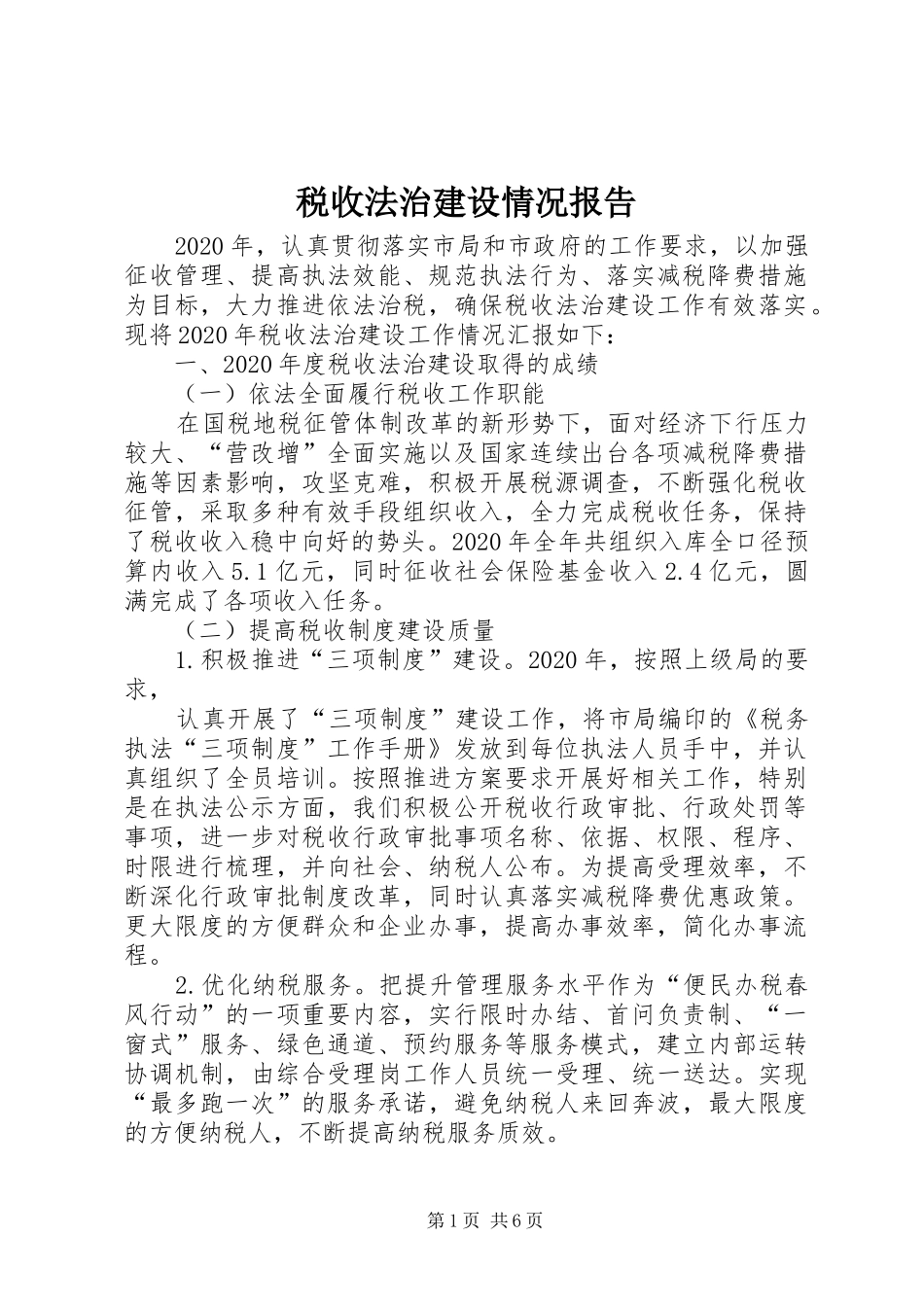 税收法治建设情况报告

2020年，认真贯彻落实市局和市政府的工作要求，以加强征收管理、提高执法效能、规范执法行为、落实减税降费措施为目标，大力推进依法治税，确保税收法治建设工作有效落实。现将2020年税收法治建设工作情况汇报如下：

一、2020年度税收法治建设取得的成绩

（一）依法全面履行税收工作职能

在国税地税征管体制改革的新形势下，面对经济下行压力较大、“营改增”全面实施以及国家连续出台各项减税降费措施等因素影响，攻坚克难，积极开展税源调查，不断强化税收征管，采取多种有效手段组织收入，全力完成税收任务，保持了税收收入稳中向好的势头。2020年全年共组织入库全口径预算内收入5.1亿元，同时征收社会保险基金收入2.4亿元，圆满完成了各项收入任务。

（二）提高税收制度建设质量

1.积极推进“三项制度”建设。2020年，按照上级局的要求，

认真开展了“三项制度”建设工作，将市局编印的《税务执法“三项制度”工作手册》发放到每位执法人员手中，并认真组织了全员培训。按照推进方案要求开展好相关工作，特别是在执法公示方面，我们积极公开税收行政审批、行政处罚等事项，进一步对税收行政审批事项名称、依据、权限、程序、时限进行梳理，并向社会、纳税人公布。为提高受理效率，不断深化行政审批制度改革，同时认真落实减税降费优惠政策。更大限度的方便群众和企业办事，提高办事效率，简化办事流程。

2.优化纳税服务。把提升管理服务水平作为“便民办税春风行动”的一项重要内容，实行限时办结、首问负责制、“一窗式”服务、绿色通道、预约服务等服务模式，建立内部运转协调机制，由综合受理岗工作人员统一受理、统一送达。实现“最多跑一次”的服务承诺，避免纳税人来回奔波，最大限度的方便纳税人，不断提高纳税服务质效。

第1页 共6页